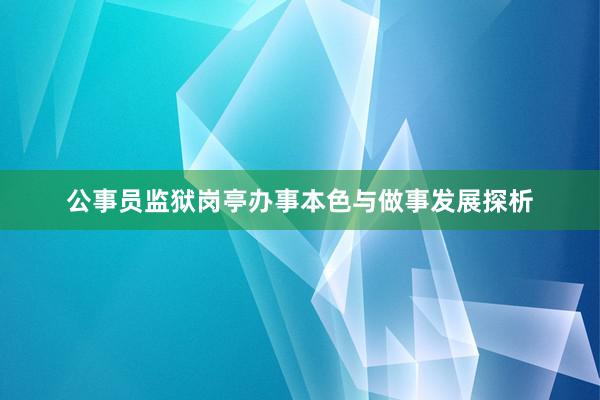 公事员监狱岗亭办事本色与做事发展探析